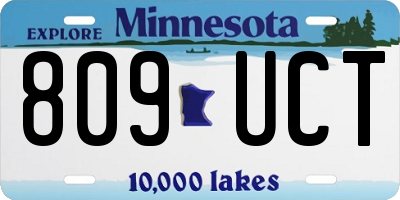 EXPLORE Minnesota

809 UCT

10,000 lakes